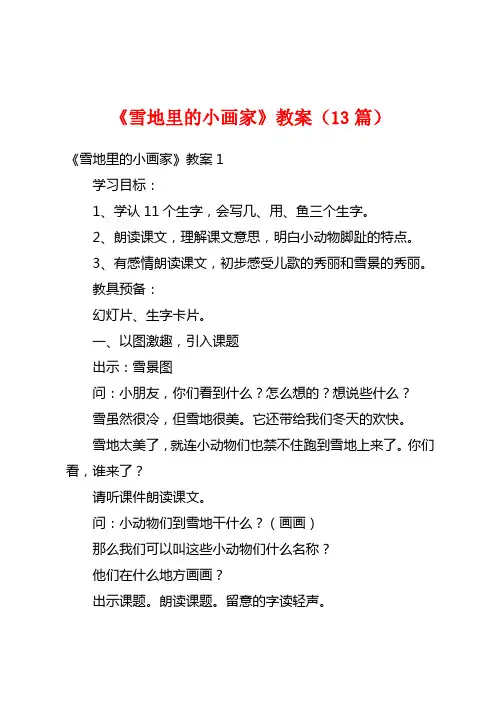 《雪地里的小画家》教案（13 篇）

《雪地里的小画家》教案 1

学习目标：

1、学认 11 个生字，会写几、用、鱼三个生字。

2、朗读课文，理解课文意思，明白小动物脚趾的特点。

3、有感情朗读课文，初步感受儿歌的秀丽和雪景的秀丽。

教具预备：

幻灯片、生字卡片。

一、以图激趣，引入课题

出示：雪景图

问：小朋友，你们看到什么？怎么想的？想说些什么？

雪虽然很冷，但雪地很美。它还带给我们冬天的欢快。

雪地太美了，就连小动物们也禁不住跑到雪地上来了。你们看，谁来了？

请听课件朗读课文。

问：小动物们到雪地干什么？（画画）

那么我们可以叫这些小动物们什么名称？

他们在什么地方画画？

出示课题。朗读课题。留意的字读轻声。